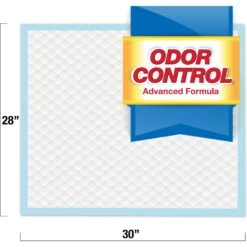 ODOR CONTROL
Advanced Formula

28"

30"